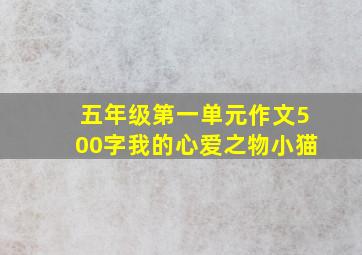 五年级第一单元作文500字我的心爱之物小猫